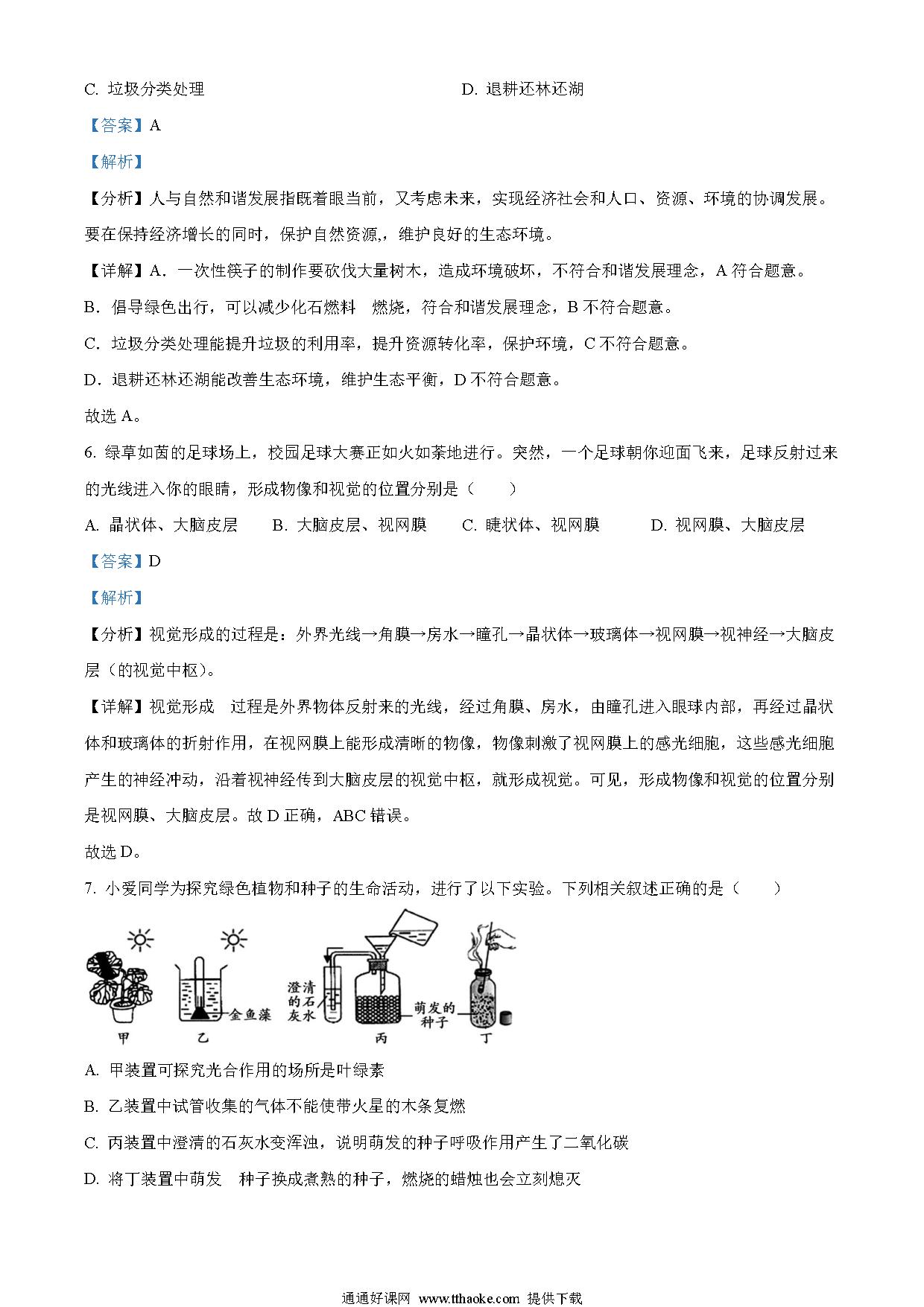 C. 垃圾分类处理

D. 退耕还林还湖

【答案】A

【解析】

【分析】人与自然和谐发展指既着眼当前，又考虑未来，实现经济社会和人口、资源、环境的协调发展。要在保持经济增长的同时，保护自然资源，维护良好的生态环境。

【详解】A．一次性筷子的制作要砍伐大量树木，造成环境破坏，不符合和谐发展理念，A 符合题意。

B．倡导绿色出行，可以减少化石燃料 燃烧，符合和谐发展理念，B 不符合题意。

C．垃圾分类处理能提升垃圾的利用率，提升资源转化率，保护环境，C 不符合题意。

D．退耕还林还湖能改善生态环境，维护生态平衡，D 不符合题意。

故选 A。

6. 绿草如茵的足球场上，校园足球大赛正如火如荼地进行。突然，一个足球朝你迎面飞来，足球反射过来的光线进入你的眼睛，形成物像和视觉的位置分别是（ ）

A. 晶状体、大脑皮层 B. 大脑皮层、视网膜 C. 睫状体、视网膜 D. 视网膜、大脑皮层

【答案】D

【解析】

【分析】视觉形成的过程是：外界光线→角膜→房水→瞳孔→晶状体→玻璃体→视网膜→视神经→大脑皮层（的视觉中枢）。

【详解】视觉形成 过程是外界物体反射来的光线，经过角膜、房水，由瞳孔进入眼球内部，再经过晶状体和玻璃体的折射作用，在视网膜上能形成清晰的物像，物像刺激了视网膜上的感光细胞，这些感光细胞产生的神经冲动，沿着视神经传到大脑皮层的视觉中枢，就形成视觉。可见，形成物像和视觉的位置分别是视网膜、大脑皮层。故 D 正确，ABC 错误。

故选 D。

7. 小爱同学为探究绿色植物和种子的生命活动，进行了以下实验。下列相关叙述正确的是（ ）

金鱼藻
澄清的石灰水
萌发的种子
甲 乙 丙 丁

A. 甲装置可探究光合作用的场所是叶绿素

B. 乙装置中试管收集的气体不能使带火星的木条复燃

C. 丙装置中澄清的石灰水变浑浊，说明萌发的种子呼吸作用产生了二氧化碳

D. 将丁装置中萌发 种子换成煮熟的种子，燃烧的蜡烛也会立刻熄灭

通通好课网 www.tthaoke.com 提供下载